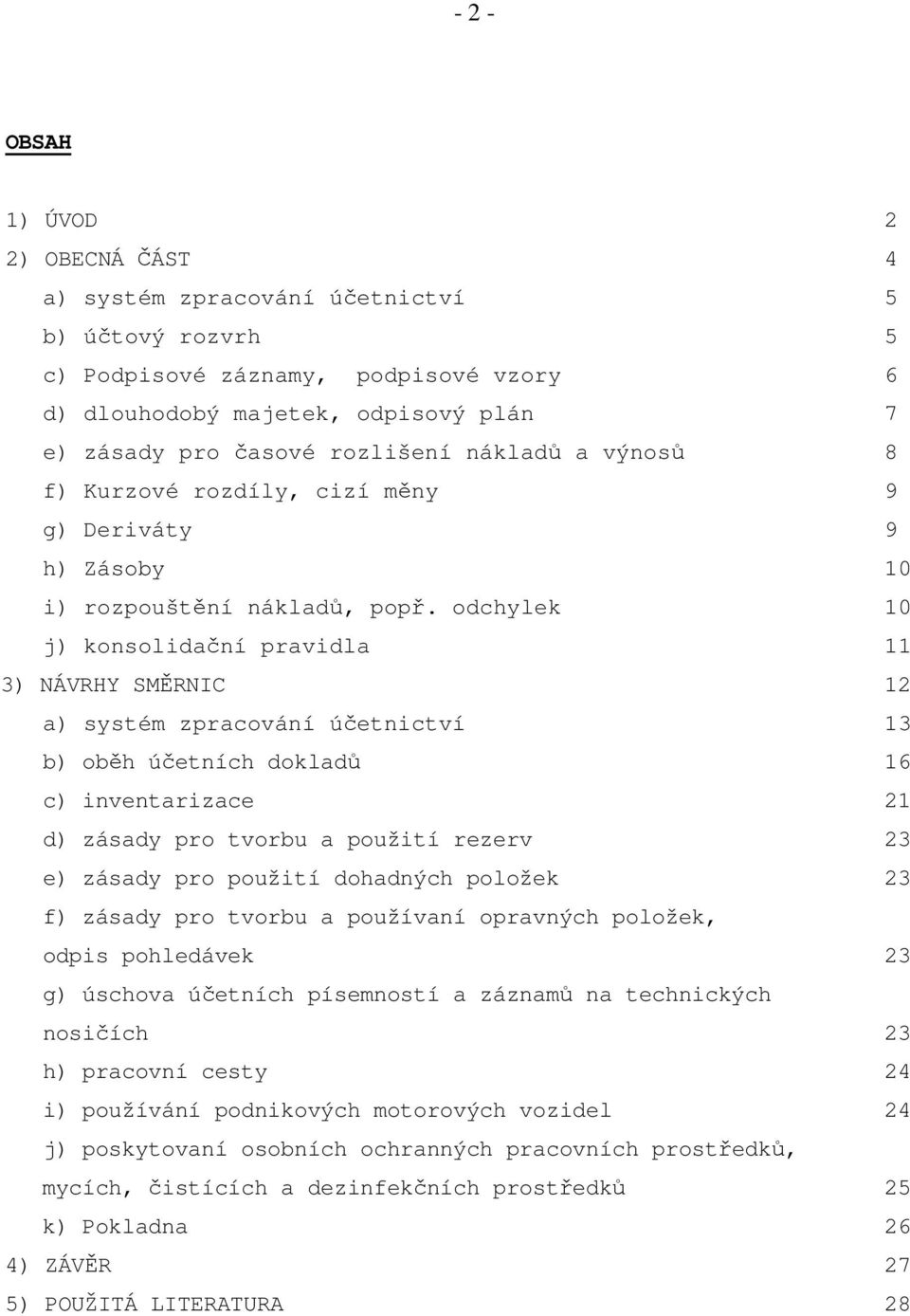 - 2 -

OBSAH

1) ÚVOD 2
2) OBECNÁ ČÁST 4
a) systém zpracování účetnictví 5
b) účtový rozvrh 5
c) Podpisové záznamy, podpisové vzory 6
d) dlouhodobý majetek, odpisový plán 7
e) zásady pro časové rozlišení nákladů a výnosů 8
f) Kurzové rozdíly, cizí měny 9
g) Deriváty 9
h) Zásoby 10
i) rozpouštění nákladů, popř. odchylek 10
j) konsolidační pravidla 11
3) NÁVRHY SMĚRNIC 12
a) systém zpracování účetnictví 13
b) oběh účetních dokladů 16
c) inventarizace 21
d) zásady pro tvorbu a použití rezerv 23
e) zásady pro použití dohadných položek 23
f) zásady pro tvorbu a používaní opravných položek, odpis pohledávek 23
g) úschova účetních písemností a záznamů na technických nosičích 23
h) pracovní cesty 24
i) používání podnikových motorových vozidel 24
j) poskytovaní osobních ochranných pracovních prostředků, mycích, čistících a dezinfekčních prostředků 25
k) Pokladna 26
4) ZÁVĚR 27
5) POUŽITÁ LITERATURA 28